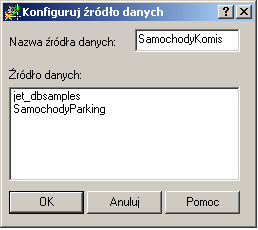 Konfiguruj źródło danych
?
X

Nazwa źródła danych:
SamochodyKomis

Źródło danych:
jet_dbsamples
SamochodyParking

OK
Anuluj
Pomoc